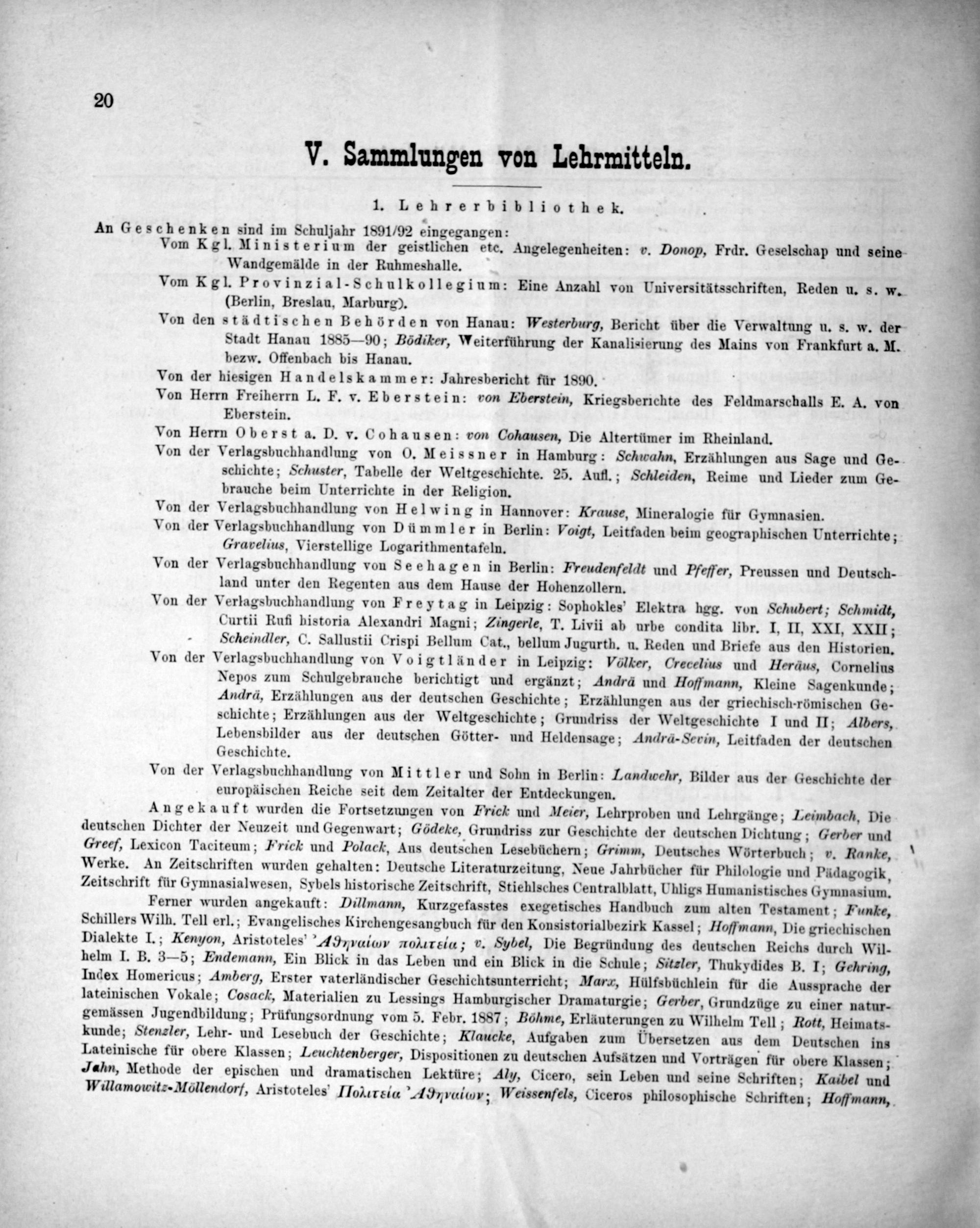 20

V. Sammlungen von Lehrmitteln.

1. Lehrerbibliothek.

An Geschenken sind im Schuljahr 1891/92 eingegangen:

Vom Kgl. Ministerium der geistlichen etc. Angelegenheiten: v. Donop, Frdr. Geselschap und seine Wandgemälde in der Ruhmeshalle.

Vom Kgl. Provinzial-Schulkollegium: Eine Anzahl von Universitätsschriften, Reden u. s. w. (Berlin, Breslau, Marburg).

Von den städtischen Behörden von Hanau: Westerburg, Bericht über die Verwaltung u. s. w. der Stadt Hanau 1885—90; Bödiker, Weiterführung der Kanalisierung des Mains von Frankfurt a. M. bezw. Offenbach bis Hanau.

Von der hiesigen Handelskammer: Jahresbericht für 1890.

Von Herrn Freiherrn L. F. v. Eberstein: von Eberstein, Kriegsberichte des Feldmarschalls E. A. von Eberstein.

Von Herrn Oberst a. D. v. Cohausen: von Cohausen, Die Altertümer im Rheinland.

Von der Verlagsbuchhandlung von O. Meissner in Hamburg: Schwahn, Erzählungen aus Sage und Geschichte; Schuster, Tabelle der Weltgeschichte. 25. Aufl.; Schleiden, Reime und Lieder zum Gebrauche beim Unterrichte in der Religion.

Von der Verlagsbuchhandlung von Helwing in Hannover: Krause, Mineralogie für Gymnasien.

Von der Verlagsbuchhandlung von Dümmler in Berlin: Voigt, Leitfaden beim geographischen Unterrichte; Gravelius, Vierstellige Logarithmentafeln.

Von der Verlagsbuchhandlung von Seehagen in Berlin: Freudenfeldt und Pfeffer, Preussen und Deutschland unter den Regenten aus dem Hause der Hohenzollern.

Von der Verlagsbuchhandlung von Freytag in Leipzig: Sophokles' Elektra hgg. von Schubert; Schmidt, Curtii Rufi historia Alexandri Magni; Zingerle, T. Livii ab urbe condita libr. I, II, XXI, XXII; Scheindler, C. Sallustii Crispi Bellum Cat., bellum Jugurth. u. Reden und Briefe aus den Historien.

Von der Verlagsbuchhandlung von Voigtländer in Leipzig: Völker, Crecelius und Heräus, Cornelius Nepos zum Schulgebrauche berichtigt und ergänzt; Andrä und Hoffmann, Kleine Sagenkunde; Andrä, Erzählungen aus der deutschen Geschichte; Erzählungen aus der griechisch-römischen Geschichte; Erzählungen aus der Weltgeschichte; Grundriss der Weltgeschichte I und II; Albers, Lebensbilder aus der deutschen Götter- und Heldensage; Andrä-Sevin, Leitfaden der deutschen Geschichte.

Von der Verlagsbuchhandlung von Mittler und Sohn in Berlin: Landwehr, Bilder aus der Geschichte der europäischen Reiche seit dem Zeitalter der Entdeckungen.

Angekauft wurden die Fortsetzungen von Frick und Meier, Lehrproben und Lehrgänge; Leimbach, Die deutschen Dichter der Neuzeit und Gegenwart; Gödeke, Grundriss zur Geschichte der deutschen Dichtung; Gerber und Greef, Lexicon Taciteum; Frick und Polack, Aus deutschen Lesebüchern; Grimm, Deutsches Wörterbuch; v. Ranke, Werke. An Zeitschriften wurden gehalten: Deutsche Literaturzeitung, Neue Jahrbücher für Philologie und Pädagogik, Zeitschrift für Gymnasialwesen, Sybels historische Zeitschrift, Stiehlsches Centralblatt, Uhligs Humanistisches Gymnasium.

Ferner wurden angekauft: Dillmann, Kurzgefasstes exegetisches Handbuch zum alten Testament; Funke, Schillers Wilh. Tell erl.; Evangelisches Kirchengesangbuch für den Konsistorialbezirk Kassel; Hoffmann, Die griechischen Dialekte I.; Kenyon, Aristoteles' Ἀθηναίων πολιτεία; v. Sybel, Die Begründung des deutschen Reichs durch Wilhelm I. B. 3—5; Endemann, Ein Blick in das Leben und ein Blick in die Schule; Sitzler, Thukydides B. I; Gehring, Index Homericus; Amberg, Erster vaterländischer Geschichtsunterricht; Marx, Hülfsbüchlein für die Aussprache der lateinischen Vokale; Cosack, Materialien zu Lessings Hamburgischer Dramaturgie; Gerber, Grundzüge zu einer naturgemässen Jugendbildung; Prüfungsordnung vom 5. Febr. 1887; Böhme, Erläuterungen zu Wilhelm Tell; Rott, Heimatskunde; Stenzler, Lehr- und Lesebuch der Geschichte; Klaucke, Aufgaben zum Übersetzen aus dem Deutschen ins Lateinische für obere Klassen; Leuchtenberger, Dispositionen zu deutschen Aufsätzen und Vorträgen für obere Klassen; Jahn, Methode der epischen und dramatischen Lektüre; Aly, Cicero, sein Leben und seine Schriften; Kaibel und Willamowitz-Möllendorf, Aristoteles' Πολιτεία Ἀθηναίων; Weissenfels, Ciceros philosophische Schriften; Hoffmann,